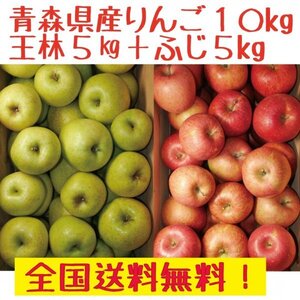 青森県産りんご１０kg
王林５㎏＋ふじ５kg

全国送料無料！